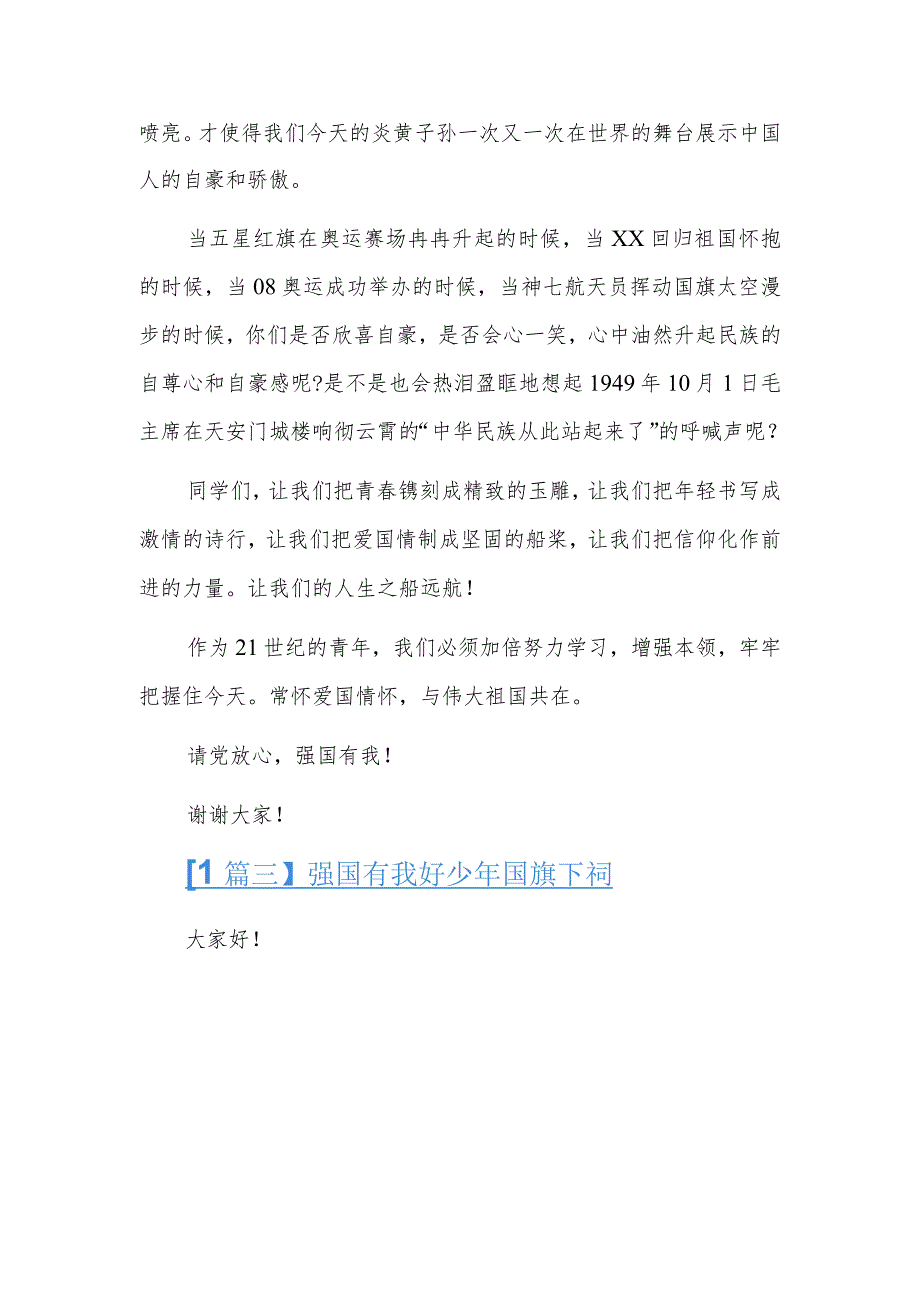 喷亮。才使得我们今天的炎黄子孙一次又一次在世界的舞台展示中国人的自豪和骄傲。

当五星红旗在奥运赛场冉冉升起的时候，当XX回归祖国怀抱的时候，当08奥运成功举办的时候，当神七航天员挥动国旗太空漫步的时候，你们是否欣喜自豪，是否会心一笑，心中油然升起民族的自尊心和自豪感呢?是不是也会热泪盈眶地想起1949年10月1日毛主席在天安门城楼响彻云霄的“中华民族从此站起来了”的呼喊声呢？

同学们，让我们把青春镌刻成精致的玉雕，让我们把年轻书写成激情的诗行，让我们把爱国情制成坚固的船桨，让我们把信仰化作前进的力量。让我们的人生之船远航！

作为21世纪的青年，我们必须加倍努力学习，增强本领，牢牢把握住今天。常怀爱国情怀，与伟大祖国共在。

请党放心，强国有我！

谢谢大家！

【1篇三】强国有我好少年国旗下祠

大家好！